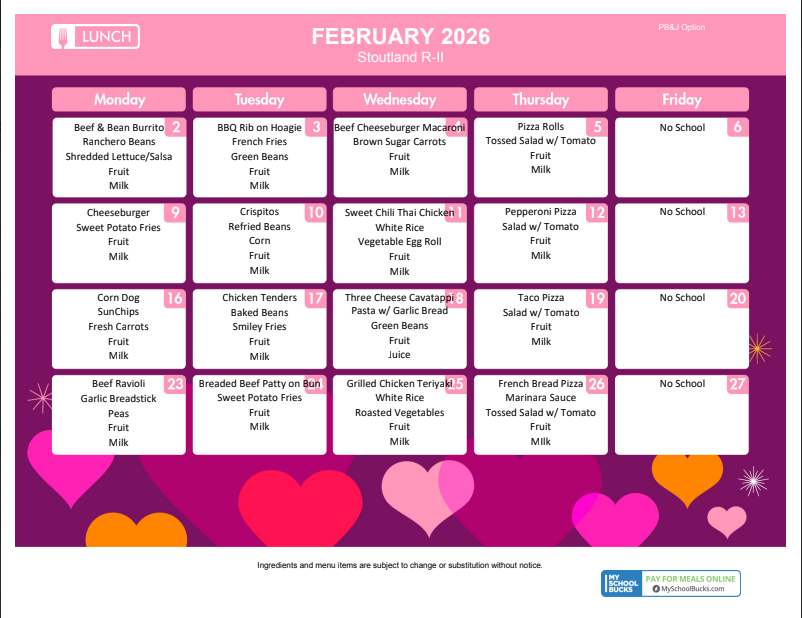 LUNCH

FEBRUARY 2026
Stoutland R-II

PB&J Option

| Monday | Tuesday | Wednesday | Thursday | Friday |
|---|---|---|---|---|
| 2 Beef & Bean Burrito Ranchero Beans Shredded Lettuce/Salsa Fruit Milk | 3 BBQ Rib on Hoagie French Fries Green Beans Fruit Milk | 4 Beef Cheeseburger Macaroni Brown Sugar Carrots Fruit Milk | 5 Pizza Rolls Tossed Salad w/ Tomato Fruit Milk | 6 No School |
| 9 Cheeseburger Sweet Potato Fries Fruit Milk | 10 Crispitos Refried Beans Corn Fruit Milk | 11 Sweet Chili Thai Chicken White Rice Vegetable Egg Roll Fruit Milk | 12 Pepperoni Pizza Salad w/ Tomato Fruit Milk | 13 No School |
| 16 Corn Dog SunChips Fresh Carrots Fruit Milk | 17 Chicken Tenders Baked Beans Smiley Fries Fruit Milk | 18 Three Cheese Cavatappi Pasta w/ Garlic Bread Green Beans Fruit Juice | 19 Taco Pizza Salad w/ Tomato Fruit Milk | 20 No School |
| 23 Beef Ravioli Garlic Breadstick Peas Fruit Milk | 24 Breaded Beef Patty on Bun Sweet Potato Fries Fruit Milk | 25 Grilled Chicken Teriyaki White Rice Roasted Vegetables Fruit Milk | 26 French Bread Pizza Marinara Sauce Tossed Salad w/ Tomato Fruit MIlk | 27 No School |

Ingredients and menu items are subject to change or substitution without notice.

MY SCHOOL BUCKS PAY FOR MEALS ONLINE MySchoolBucks.com